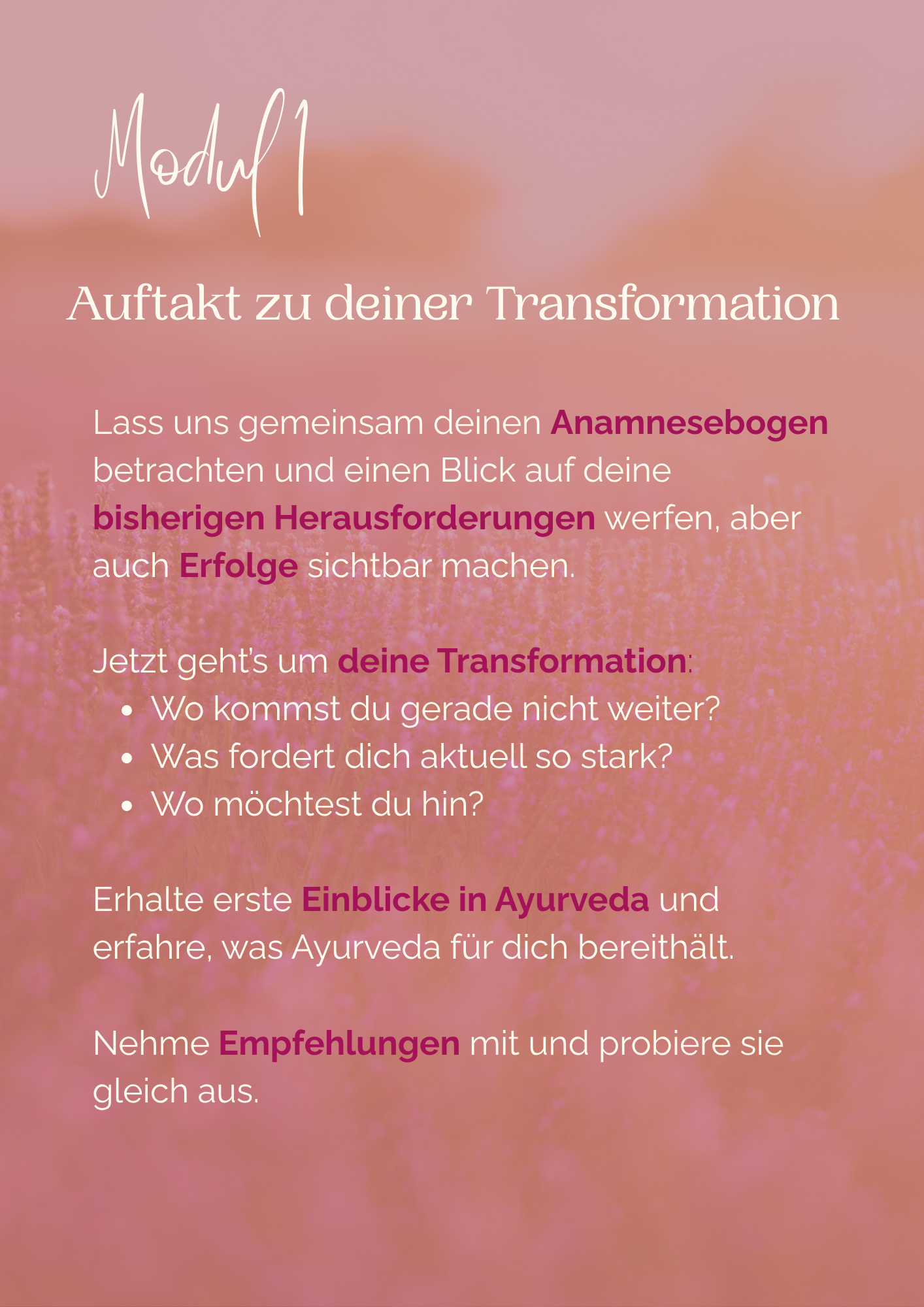 Modul 1

Auftakt zu deiner Transformation

Lass uns gemeinsam deinen Anamnesebogen betrachten und einen Blick auf deine bisherigen Herausforderungen werfen, aber auch Erfolge sichtbar machen.

Jetzt geht's um deine Transformation:
- Wo kommst du gerade nicht weiter?
- Was fordert dich aktuell so stark?
- Wo möchtest du hin?

Erhalte erste Einblicke in Ayurveda und erfahre, was Ayurveda für dich bereithält.

Nehme Empfehlungen mit und probiere sie gleich aus.